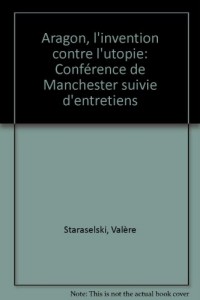 Aragon, l'invention contre l'utopie: Conférence de Manchester suivie d'entretiens

Staraselski, Valère

Note: This is not the actual book cover